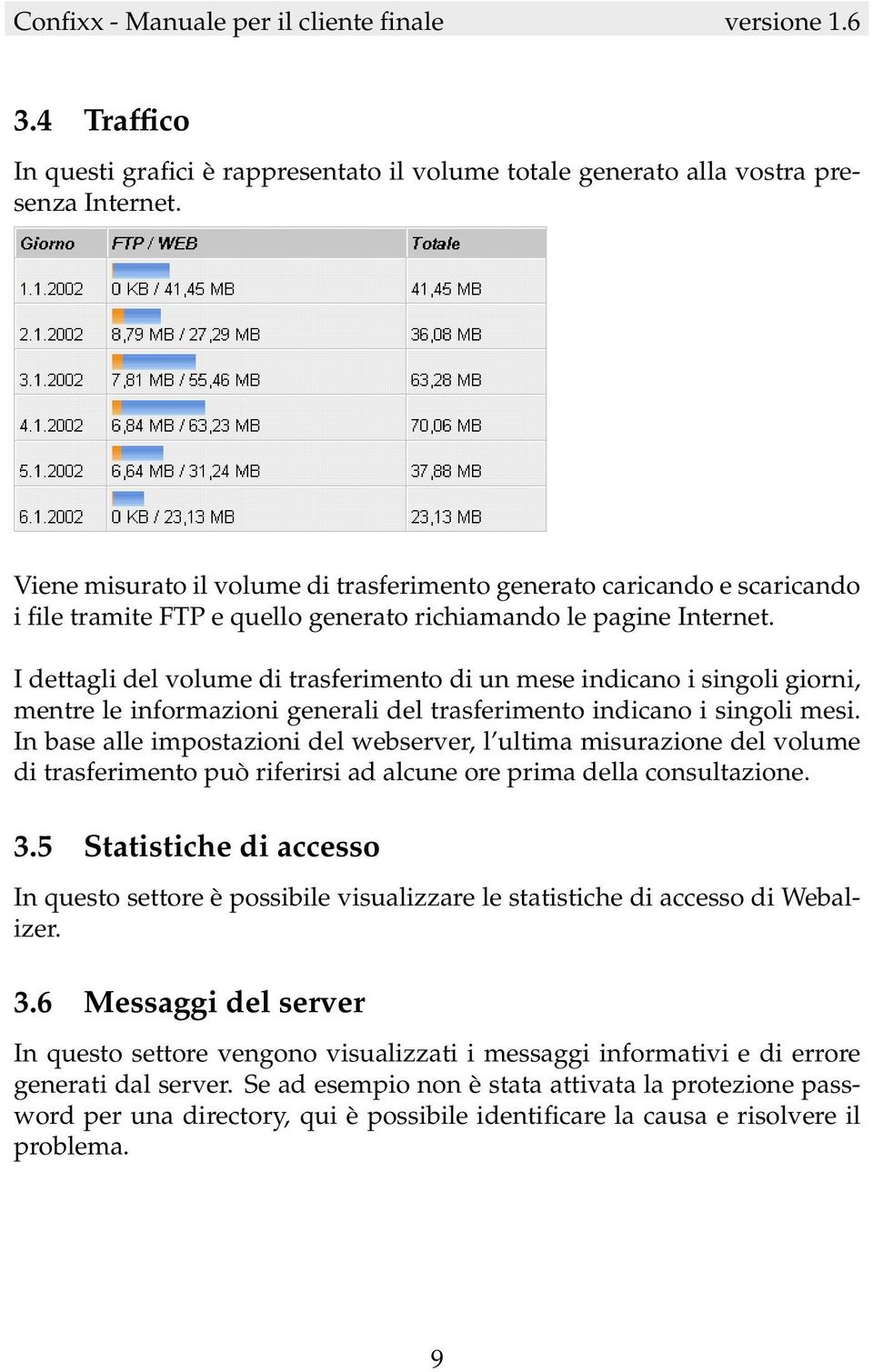 Confixx - Manuale per il cliente finale versione 1.6

3.4 Traffico

In questi grafici è rappresentato il volume totale generato alla vostra presenza Internet.

| Giorno | FTP / WEB | Totale |
|---|---|---|
| 1.1.2002 | 0 KB / 41,45 MB | 41,45 MB |
| 2.1.2002 | 8,79 MB / 27,29 MB | 36,08 MB |
| 3.1.2002 | 7,81 MB / 55,46 MB | 63,28 MB |
| 4.1.2002 | 6,84 MB / 63,23 MB | 70,06 MB |
| 5.1.2002 | 6,64 MB / 31,24 MB | 37,88 MB |
| 6.1.2002 | 0 KB / 23,13 MB | 23,13 MB |

Viene misurato il volume di trasferimento generato caricando e scaricando i file tramite FTP e quello generato richiamando le pagine Internet.

I dettagli del volume di trasferimento di un mese indicano i singoli giorni, mentre le informazioni generali del trasferimento indicano i singoli mesi. In base alle impostazioni del webserver, l'ultima misurazione del volume di trasferimento può riferirsi ad alcune ore prima della consultazione.

3.5 Statistiche di accesso

In questo settore è possibile visualizzare le statistiche di accesso di Webalizer.

3.6 Messaggi del server

In questo settore vengono visualizzati i messaggi informativi e di errore generati dal server. Se ad esempio non è stata attivata la protezione password per una directory, qui è possibile identificare la causa e risolvere il problema.

9